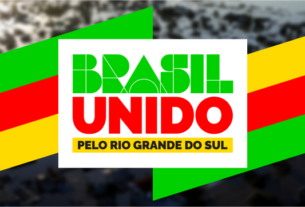 BRASIL
UNIDO
PELO RIO GRANDE DO SUL